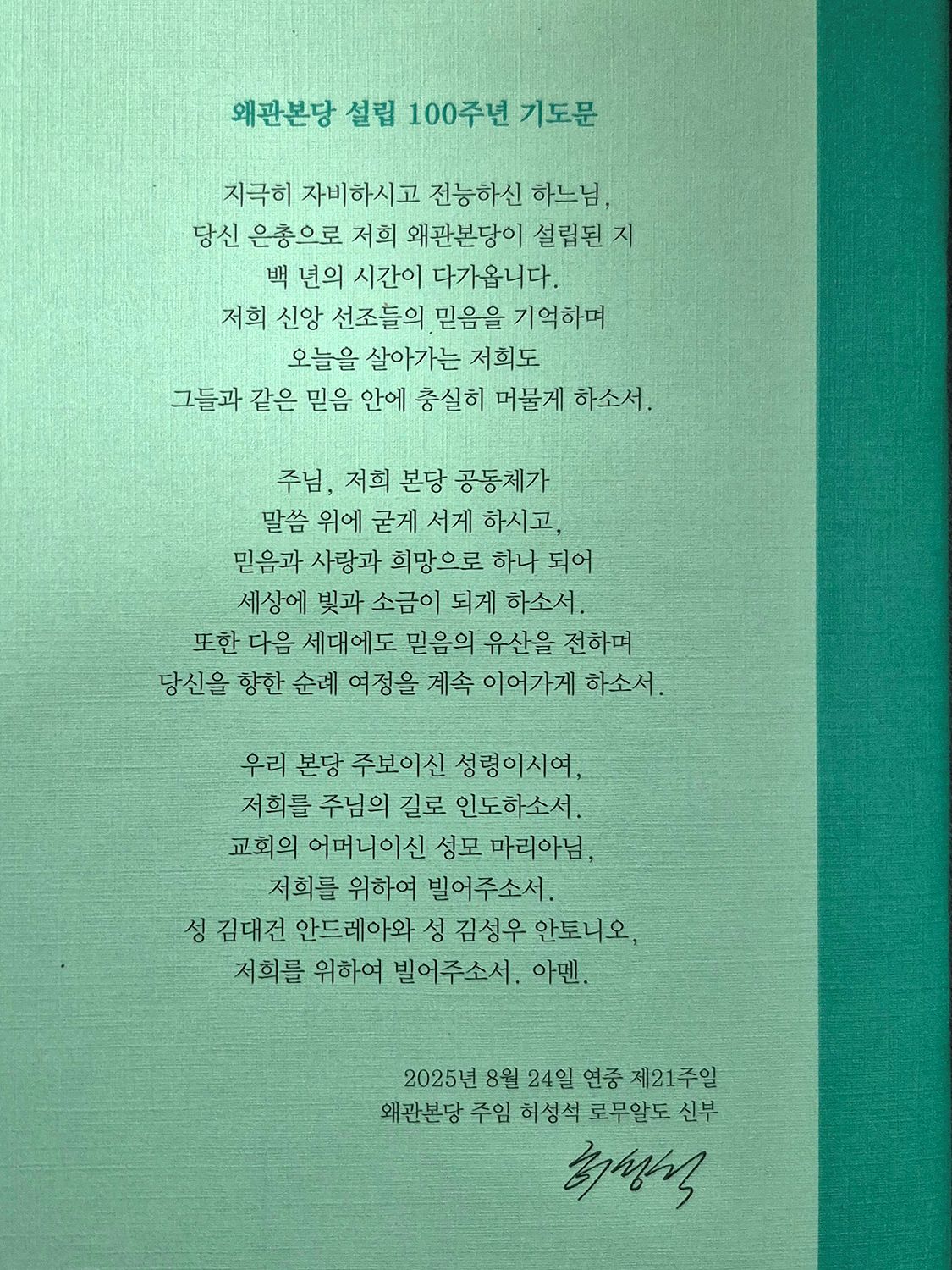 왜관본당 설립 100주년 기도문

지극히 자비하시고 전능하신 하느님,
당신 은총으로 저희 왜관본당이 설립된 지
백 년의 시간이 다가옵니다.
저희 신앙 선조들의 믿음을 기억하며
오늘을 살아가는 저희도
그들과 같은 믿음 안에 충실히 머물게 하소서.

주님, 저희 본당 공동체가
말씀 위에 굳게 서게 하시고,
믿음과 사랑과 희망으로 하나 되어
세상에 빛과 소금이 되게 하소서.
또한 다음 세대에도 믿음의 유산을 전하며
당신을 향한 순례 여정을 계속 이어가게 하소서.

우리 본당 주보이신 성령이시여,
저희를 주님의 길로 인도하소서.
교회의 어머니이신 성모 마리아님,
저희를 위하여 빌어주소서.
성 김대건 안드레아와 성 김성우 안토니오,
저희를 위하여 빌어주소서. 아멘.

2025년 8월 24일 연중 제21주일
왜관본당 주임 허성석 로무알도 신부

허성석